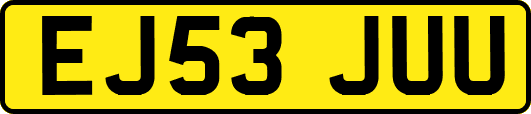 EJ53 JUU